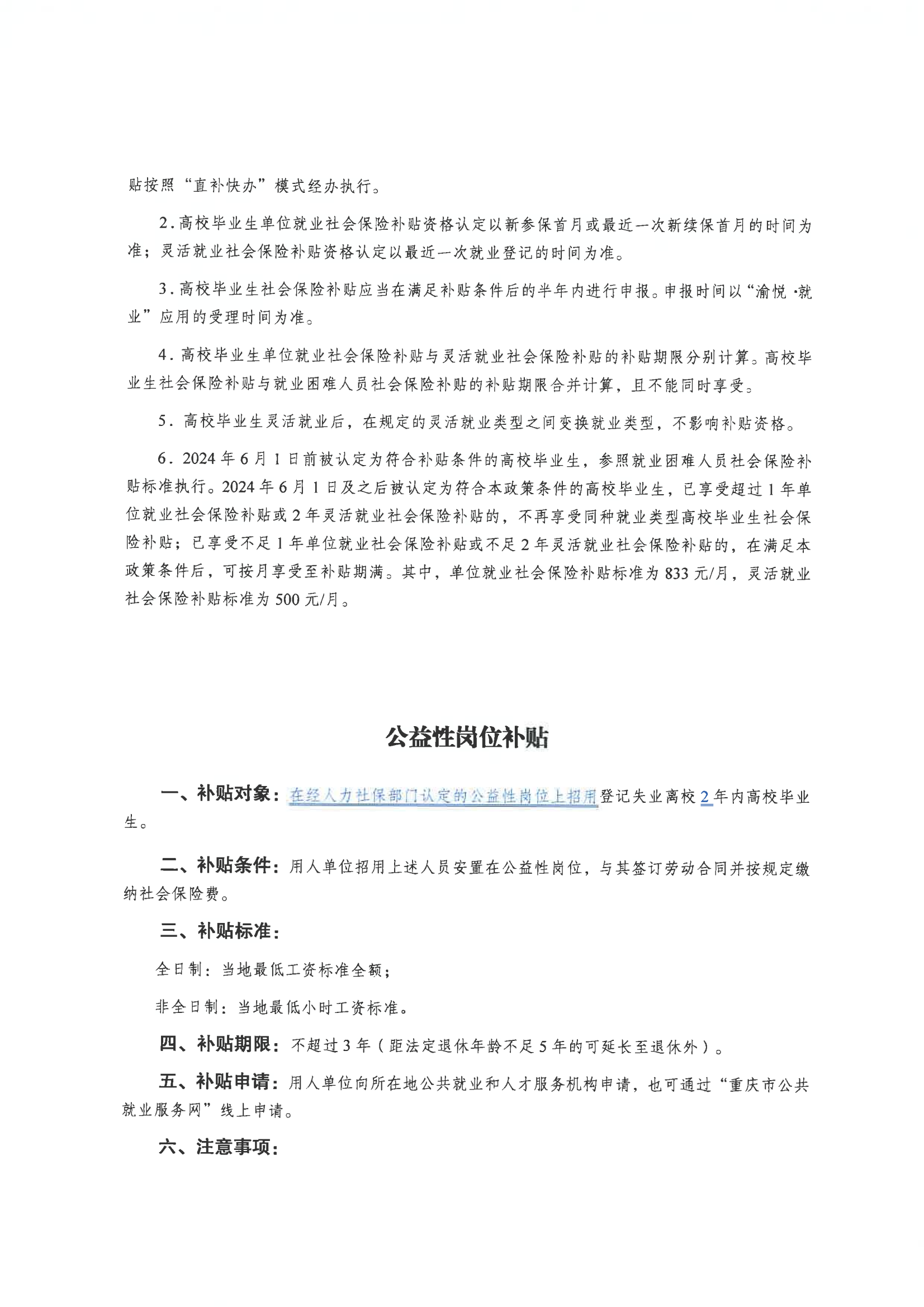 贴按照“直补快办”模式经办执行。

2.高校毕业生单位就业社会保险补贴资格认定以新参保首月或最近一次新续保首月的时间为准；灵活就业社会保险补贴资格认定以最近一次就业登记的时间为准。

3.高校毕业生社会保险补贴应当在满足补贴条件后的半年内进行申报。申报时间以“渝悦·就业”应用的受理时间为准。

4.高校毕业生单位就业社会保险补贴与灵活就业社会保险补贴的补贴期限分别计算。高校毕业生社会保险补贴与就业困难人员社会保险补贴的补贴期限合并计算，且不能同时享受。

5.高校毕业生灵活就业后，在规定的灵活就业类型之间变换就业类型，不影响补贴资格。

6.2024年6月1日前被认定为符合补贴条件的高校毕业生，参照就业困难人员社会保险补贴标准执行。2024年6月1日及之后被认定为符合本政策条件的高校毕业生，已享受超过1年单位就业社会保险补贴或2年灵活就业社会保险补贴的，不再享受同种就业类型高校毕业生社会保险补贴；已享受不足1年单位就业社会保险补贴或不足2年灵活就业社会保险补贴的，在满足本政策条件后，可按月享受至补贴期满。其中，单位就业社会保险补贴标准为833元/月，灵活就业社会保险补贴标准为500元/月。

公益性岗位补贴

一、补贴对象：在经人力社保部门认定的公益性岗位上招用登记失业离校2年内高校毕业生。

二、补贴条件：用人单位招用上述人员安置在公益性岗位，与其签订劳动合同并按规定缴纳社会保险费。

三、补贴标准：

全日制：当地最低工资标准全额；

非全日制：当地最低小时工资标准。

四、补贴期限：不超过3年（距法定退休年龄不足5年的可延长至退休外）。

五、补贴申请：用人单位向所在地公共就业和人才服务机构申请，也可通过“重庆市公共就业服务网”线上申请。

六、注意事项：